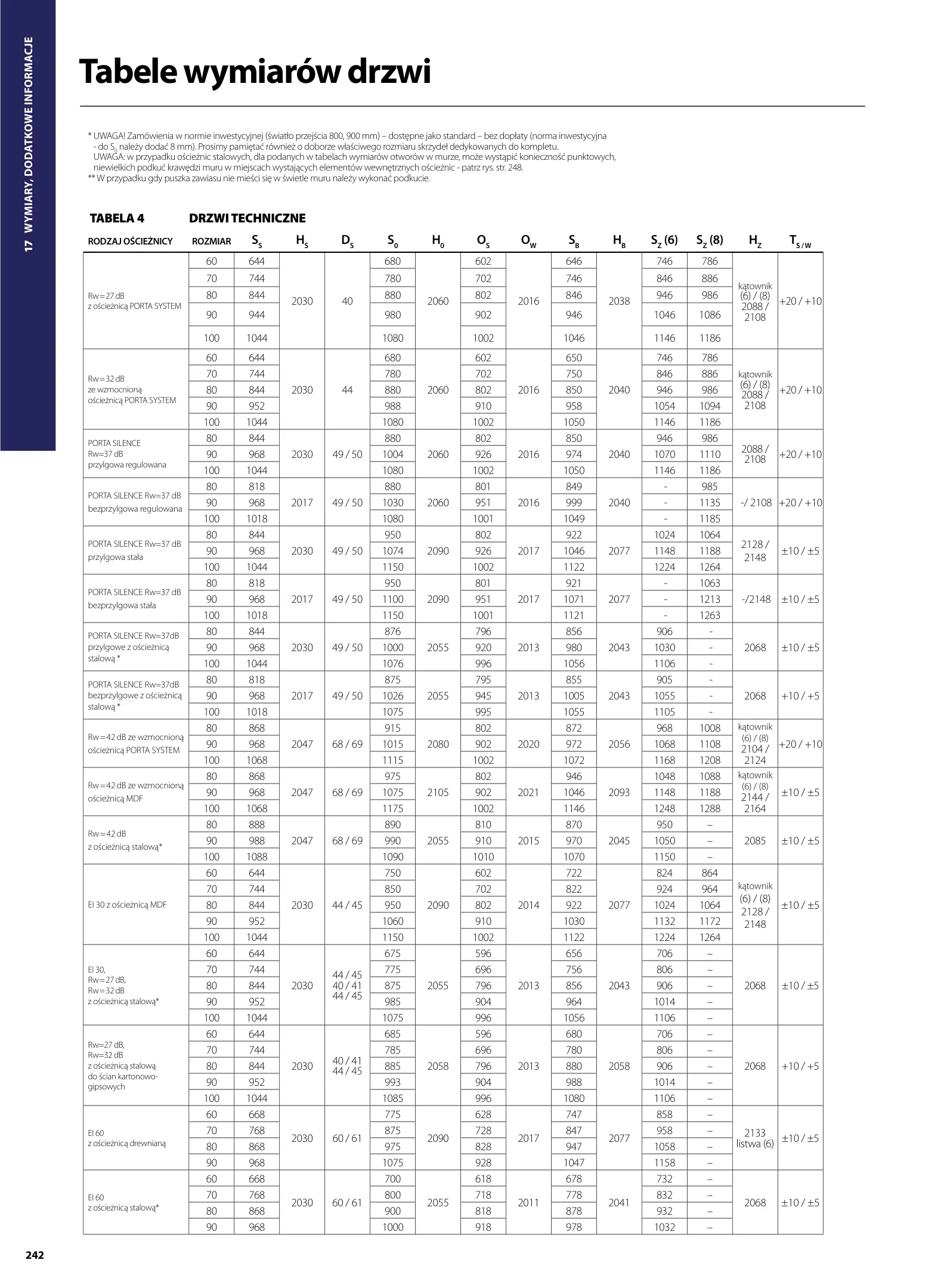 17 WYMIARY, DODATKOWE INFORMACJE

Tabele wymiarów drzwi

* UWAGA! Zamówienia w normie inwestycyjnej (światło przejścia 800, 900 mm) – dostępne jako standard – bez dopłaty (norma inwestycyjna - do $S_0$ należy dodać 8 mm). Prosimy pamiętać również o doborze właściwego rozmiaru skrzydeł dedykowanych do kompletu.
UWAGA: w przypadku ościeżnic stalowych, dla podanych w tabelach wymiarów otworów w murze, może wystąpić konieczność punktowych, niewielkich podkuć krawędzi muru w miejscach wystających elementów wewnętrznych ościeżnic - patrz rys. str. 248.
** W przypadku gdy puszka zawiasu nie mieści się w świetle muru należy wykonać podkucie.

TABELA 4 DRZWI TECHNICZNE

| RODZAJ OŚCIEŻNICY | ROZMIAR | $S_S$ | $H_S$ | $D_S$ | $S_0$ | $H_0$ | $O_S$ | $O_W$ | $S_B$ | $H_B$ | $S_Z$ (6) | $S_Z$ (8) | $H_Z$ | $T_{S/W}$ |
|---|---|---|---|---|---|---|---|---|---|---|---|---|---|---|
| Rw=27 dB z ościeżnicą PORTA SYSTEM | 60 | 644 | 2030 | 40 | 680 | 2060 | 602 | 2016 | 646 | 2038 | 746 | 786 | kątownik (6) / (8) 2088 / 2108 | +20 / +10 |
| | 70 | 744 | | | 780 | | 702 | | 746 | | 846 | 886 | | |
| | 80 | 844 | | | 880 | | 802 | | 846 | | 946 | 986 | | |
| | 90 | 944 | | | 980 | | 902 | | 946 | | 1046 | 1086 | | |
| | 100 | 1044 | | | 1080 | | 1002 | | 1046 | | 1146 | 1186 | | |
| Rw=32 dB ze wzmocnioną ościeżnicą PORTA SYSTEM | 60 | 644 | 2030 | 44 | 680 | 2060 | 602 | 2016 | 650 | 2040 | 746 | 786 | kątownik (6) / (8) 2088 / 2108 | +20 / +10 |
| | 70 | 744 | | | 780 | | 702 | | 750 | | 846 | 886 | | |
| | 80 | 844 | | | 880 | | 802 | | 850 | | 946 | 986 | | |
| | 90 | 952 | | | 988 | | 910 | | 958 | | 1054 | 1094 | | |
| | 100 | 1044 | | | 1080 | | 1002 | | 1050 | | 1146 | 1186 | | |
| PORTA SILENCE Rw=37 dB przylgowa regulowana | 80 | 844 | 2030 | 49 / 50 | 880 | 2060 | 802 | 2016 | 850 | 2040 | 946 | 986 | 2088 / 2108 | +20 / +10 |
| | 90 | 968 | | | 1004 | | 926 | | 974 | | 1070 | 1110 | | |
| | 100 | 1044 | | | 1080 | | 1002 | | 1050 | | 1146 | 1186 | | |
| PORTA SILENCE Rw=37 dB bezprzylgowa regulowana | 80 | 818 | 2017 | 49 / 50 | 880 | 2060 | 801 | 2016 | 849 | 2040 | - | 985 | -/ 2108 | +20 / +10 |
| | 90 | 968 | | | 1030 | | 951 | | 999 | | - | 1135 | | |
| | 100 | 1018 | | | 1080 | | 1001 | | 1049 | | - | 1185 | | |
| PORTA SILENCE Rw=37 dB przylgowa stała | 80 | 844 | 2030 | 49 / 50 | 950 | 2090 | 802 | 2017 | 922 | 2077 | 1024 | 1064 | 2128 / 2148 | ±10 / ±5 |
| | 90 | 968 | | | 1074 | | 926 | | 1046 | | 1148 | 1188 | | |
| | 100 | 1044 | | | 1150 | | 1002 | | 1122 | | 1224 | 1264 | | |
| PORTA SILENCE Rw=37 dB bezprzylgowa stała | 80 | 818 | 2017 | 49 / 50 | 950 | 2090 | 801 | 2017 | 921 | 2077 | - | 1063 | -/2148 | ±10 / ±5 |
| | 90 | 968 | | | 1100 | | 951 | | 1071 | | - | 1213 | | |
| | 100 | 1018 | | | 1150 | | 1001 | | 1121 | | - | 1263 | | |
| PORTA SILENCE Rw=37dB przylgowe z ościeżnicą stalową * | 80 | 844 | 2030 | 49 / 50 | 876 | 2055 | 796 | 2013 | 856 | 2043 | 906 | - | 2068 | ±10 / ±5 |
| | 90 | 968 | | | 1000 | | 920 | | 980 | | 1030 | - | | |
| | 100 | 1044 | | | 1076 | | 996 | | 1056 | | 1106 | - | | |
| PORTA SILENCE Rw=37dB bezprzylgowe z ościeżnicą stalową * | 80 | 818 | 2017 | 49 / 50 | 875 | 2055 | 795 | 2013 | 855 | 2043 | 905 | - | 2068 | +10 / +5 |
| | 90 | 968 | | | 1026 | | 945 | | 1005 | | 1055 | - | | |
| | 100 | 1018 | | | 1075 | | 995 | | 1055 | | 1105 | - | | |
| Rw=42 dB ze wzmocnioną ościeżnicą PORTA SYSTEM | 80 | 868 | 2047 | 68 / 69 | 915 | 2080 | 802 | 2020 | 872 | 2056 | 968 | 1008 | kątownik (6) / (8) 2104 / 2124 | +20 / +10 |
| | 90 | 968 | | | 1015 | | 902 | | 972 | | 1068 | 1108 | | |
| | 100 | 1068 | | | 1115 | | 1002 | | 1072 | | 1168 | 1208 | | |
| Rw=42 dB ze wzmocnioną ościeżnicą MDF | 80 | 868 | 2047 | 68 / 69 | 975 | 2105 | 802 | 2021 | 946 | 2093 | 1048 | 1088 | kątownik (6) / (8) 2144 / 2164 | ±10 / ±5 |
| | 90 | 968 | | | 1075 | | 902 | | 1046 | | 1148 | 1188 | | |
| | 100 | 1068 | | | 1175 | | 1002 | | 1146 | | 1248 | 1288 | | |
| Rw=42 dB z ościeżnicą stalową* | 80 | 888 | 2047 | 68 / 69 | 890 | 2055 | 810 | 2015 | 870 | 2045 | 950 | – | 2085 | ±10 / ±5 |
| | 90 | 988 | | | 990 | | 910 | | 970 | | 1050 | – | | |
| | 100 | 1088 | | | 1090 | | 1010 | | 1070 | | 1150 | – | | |
| EI 30 z ościeżnicą MDF | 60 | 644 | 2030 | 44 / 45 | 750 | 2090 | 602 | 2014 | 722 | 2077 | 824 | 864 | kątownik (6) / (8) 2128 / 2148 | ±10 / ±5 |
| | 70 | 744 | | | 850 | | 702 | | 822 | | 924 | 964 | | |
| | 80 | 844 | | | 950 | | 802 | | 922 | | 1024 | 1064 | | |
| | 90 | 952 | | | 1060 | | 910 | | 1030 | | 1132 | 1172 | | |
| | 100 | 1044 | | | 1150 | | 1002 | | 1122 | | 1224 | 1264 | | |
| EI 30, Rw=27 dB, Rw=32 dB z ościeżnicą stalową* | 60 | 644 | 2030 | 44 / 45 40 / 41 44 / 45 | 675 | 2055 | 596 | 2013 | 656 | 2043 | 706 | – | 2068 | ±10 / ±5 |
| | 70 | 744 | | | 775 | | 696 | | 756 | | 806 | – | | |
| | 80 | 844 | | | 875 | | 796 | | 856 | | 906 | – | | |
| | 90 | 952 | | | 985 | | 904 | | 964 | | 1014 | – | | |
| | 100 | 1044 | | | 1075 | | 996 | | 1056 | | 1106 | – | | |
| Rw=27 dB, Rw=32 dB z ościeżnicą stalową do ścian kartonowo-gipsowych | 60 | 644 | 2030 | 40 / 41 44 / 45 | 685 | 2058 | 596 | 2013 | 680 | 2058 | 706 | – | 2068 | +10 / +5 |
| | 70 | 744 | | | 785 | | 696 | | 780 | | 806 | – | | |
| | 80 | 844 | | | 885 | | 796 | | 880 | | 906 | – | | |
| | 90 | 952 | | | 993 | | 904 | | 988 | | 1014 | – | | |
| | 100 | 1044 | | | 1085 | | 996 | | 1080 | | 1106 | – | | |
| EI 60 z ościeżnicą drewnianą | 60 | 668 | 2030 | 60 / 61 | 775 | 2090 | 628 | 2017 | 747 | 2077 | 858 | – | 2133 listwa (6) | ±10 / ±5 |
| | 70 | 768 | | | 875 | | 728 | | 847 | | 958 | – | | |
| | 80 | 868 | | | 975 | | 828 | | 947 | | 1058 | – | | |
| | 90 | 968 | | | 1075 | | 928 | | 1047 | | 1158 | – | | |
| EI 60 z ościeżnicą stalową* | 60 | 668 | 2030 | 60 / 61 | 700 | 2055 | 618 | 2011 | 678 | 2041 | 732 | – | 2068 | ±10 / ±5 |
| | 70 | 768 | | | 800 | | 718 | | 778 | | 832 | – | | |
| | 80 | 868 | | | 900 | | 818 | | 878 | | 932 | – | | |
| | 90 | 968 | | | 1000 | | 918 | | 978 | | 1032 | – | | |

242